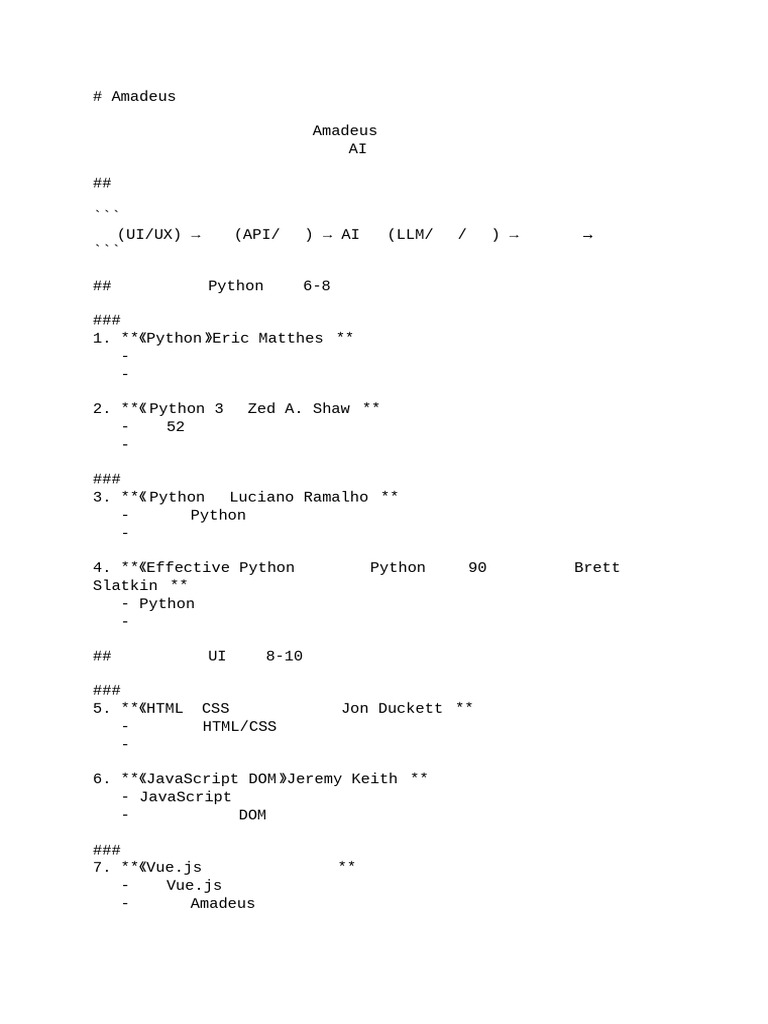 # Amadeus

Amadeus
AI

##

```
(UI/UX) → (API/ ) → AI (LLM/ / ) → →
```

## Python 6-8

###
1. **《Python》Eric Matthes **
- 
- 

2. **《Python 3 Zed A. Shaw **
- 52
- 

###
3. **《Python Luciano Ramalho **
- Python
- 

4. **《Effective Python Python 90 Brett Slatkin **
- Python
- 

## UI 8-10

###
5. **《HTML CSS Jon Duckett **
- HTML/CSS
- 

6. **《JavaScript DOM》Jeremy Keith **
- JavaScript
- DOM

###
7. **《Vue.js **
- Vue.js
- Amadeus